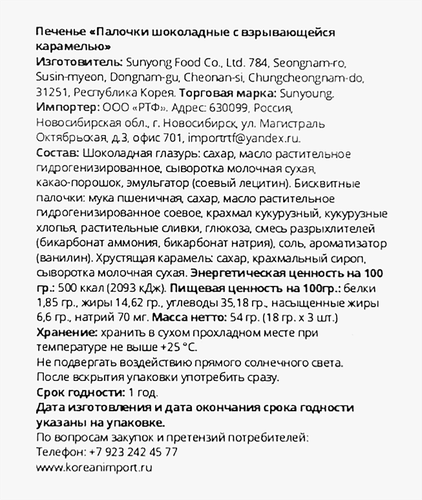 Печенье «Палочки шоколадные с взрывающейся карамелью»
Изготовитель: Sunyong Food Co., Ltd. 784, Seongnam-ro, Susin-myeon, Dongnam-gu, Cheonan-si, Chungcheongnam-do, 31251, Республика Корея. Торговая марка: Sunyoung.
Импортер: ООО «РТФ». Адрес: 630099, Россия, Новосибирская обл., г. Новосибирск, ул. Магистраль Октябрьская, д.3, офис 701, importrtf@yandex.ru.
Состав: Шоколадная глазурь: сахар, масло растительное гидрогенизированное, сыворотка молочная сухая, какао-порошок, эмульгатор (соевый лецитин). Бисквитные палочки: мука пшеничная, сахар, масло растительное гидрогенизированное соевое, крахмал кукурузный, кукурузные хлопья, растительные сливки, глюкоза, смесь разрыхлителей (бикарбонат аммония, бикарбонат натрия), соль, ароматизатор (ванилин). Хрустящая карамель: сахар, крахмальный сироп, сыворотка молочная сухая. Энергетическая ценность на 100 гр.: 500 ккал (2093 кДж). Пищевая ценность на 100гр.: белки 1,85 гр., жиры 14,62 гр., углеводы 35,18 гр., насыщенные жиры 6,6 гр., натрий 70 мг. Масса нетто: 54 гр. (18 гр. х 3 шт.)
Хранение: хранить в сухом прохладном месте при температуре не выше +25 °С.
Не подвергать воздействию прямого солнечного света.
После вскрытия упаковки употребить сразу.
Срок годности: 1 год.
Дата изготовления и дата окончания срока годности указаны на упаковке.
По вопросам закупок и претензий потребителей:
Телефон: +7 923 242 45 77
www.koreanimport.ru